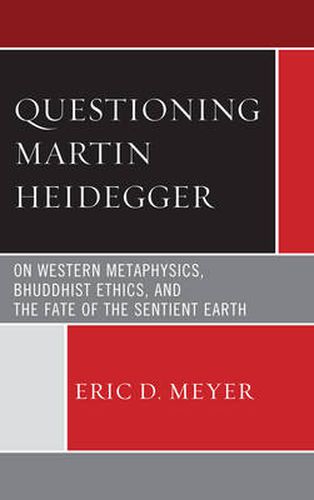 QUESTIONING MARTIN HEIDEGGER

ON WESTERN METAPHYSICS, BHUDDHIST ETHICS, AND THE FATE OF THE SENTIENT EARTH

ERIC D. MEYER